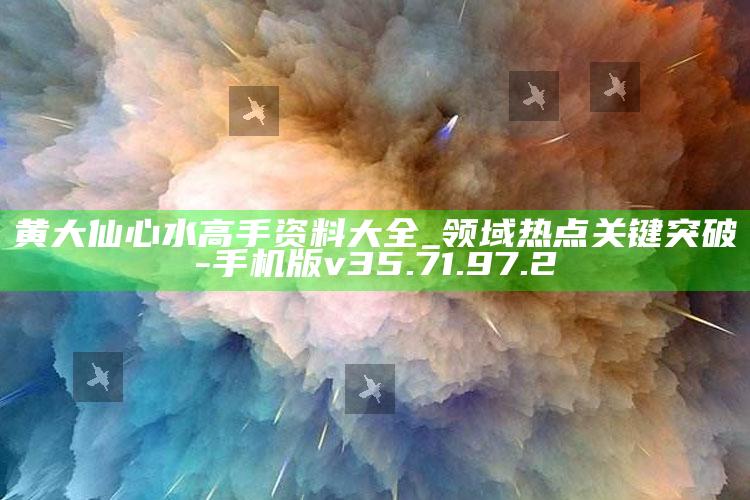 黄大仙心水高手资料大全_领域热点关键突破-手机版v35.71.97.2